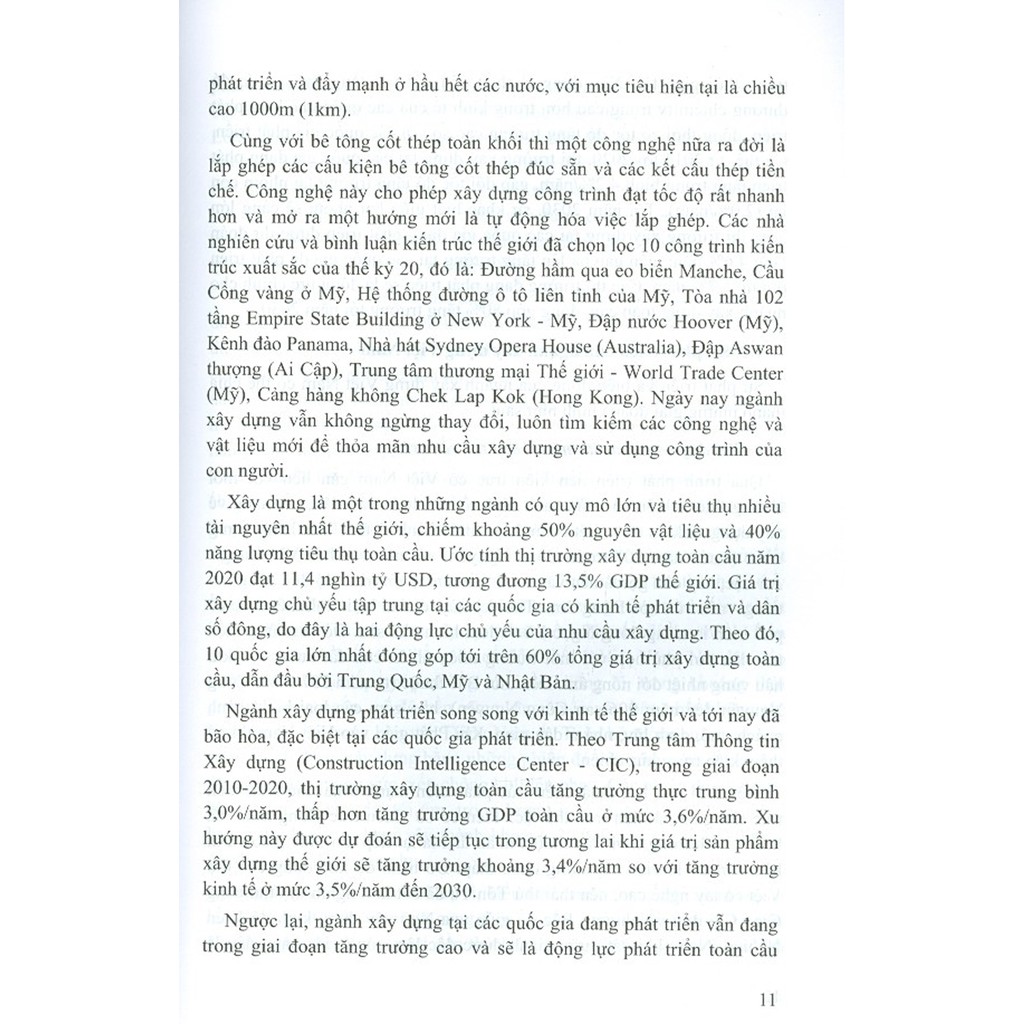 phát triển và đẩy mạnh ở hầu hết các nước, với mục tiêu hiện tại là chiều cao 1000m (1km).

Cùng với bê tông cốt thép toàn khối thì một công nghệ nữa ra đời là lắp ghép các cấu kiện bê tông cốt thép đúc sẵn và các kết cấu thép tiền chế. Công nghệ này cho phép xây dựng công trình đạt tốc độ rất nhanh hơn và mở ra một hướng mới là tự động hóa việc lắp ghép. Các nhà nghiên cứu và bình luận kiến trúc thế giới đã chọn lọc 10 công trình kiến trúc xuất sắc của thế kỷ 20, đó là: Đường hầm qua eo biển Manche, Cầu Cổng vàng ở Mỹ, Hệ thống đường ô tô liên tỉnh của Mỹ, Tòa nhà 102 tầng Empire State Building ở New York - Mỹ, Đập nước Hoover (Mỹ), Kênh đào Panama, Nhà hát Sydney Opera House (Australia), Đập Aswan thượng (Ai Cập), Trung tâm thương mại Thế giới - World Trade Center (Mỹ), Cảng hàng không Chek Lap Kok (Hong Kong). Ngày nay ngành xây dựng vẫn không ngừng thay đổi, luôn tìm kiếm các công nghệ và vật liệu mới để thỏa mãn nhu cầu xây dựng và sử dụng công trình của con người.

Xây dựng là một trong những ngành có quy mô lớn và tiêu thụ nhiều tài nguyên nhất thế giới, chiếm khoảng 50% nguyên vật liệu và 40% năng lượng tiêu thụ toàn cầu. Ước tính thị trường xây dựng toàn cầu năm 2020 đạt 11,4 nghìn tỷ USD, tương đương 13,5% GDP thế giới. Giá trị xây dựng chủ yếu tập trung tại các quốc gia có kinh tế phát triển và dân số đông, do đây là hai động lực chủ yếu của nhu cầu xây dựng. Theo đó, 10 quốc gia lớn nhất đóng góp tới trên 60% tổng giá trị xây dựng toàn cầu, dẫn đầu bởi Trung Quốc, Mỹ và Nhật Bản.

Ngành xây dựng phát triển song song với kinh tế thế giới và tới nay đã bão hòa, đặc biệt tại các quốc gia phát triển. Theo Trung tâm Thông tin Xây dựng (Construction Intelligence Center - CIC), trong giai đoạn 2010-2020, thị trường xây dựng toàn cầu tăng trưởng thực trung bình 3,0%/năm, thấp hơn tăng trưởng GDP toàn cầu ở mức 3,6%/năm. Xu hướng này được dự đoán sẽ tiếp tục trong tương lai khi giá trị sản phẩm xây dựng thế giới sẽ tăng trưởng khoảng 3,4%/năm so với tăng trưởng kinh tế ở mức 3,5%/năm đến 2030.

Ngược lại, ngành xây dựng tại các quốc gia đang phát triển vẫn đang trong giai đoạn tăng trưởng cao và sẽ là động lực phát triển toàn cầu

11